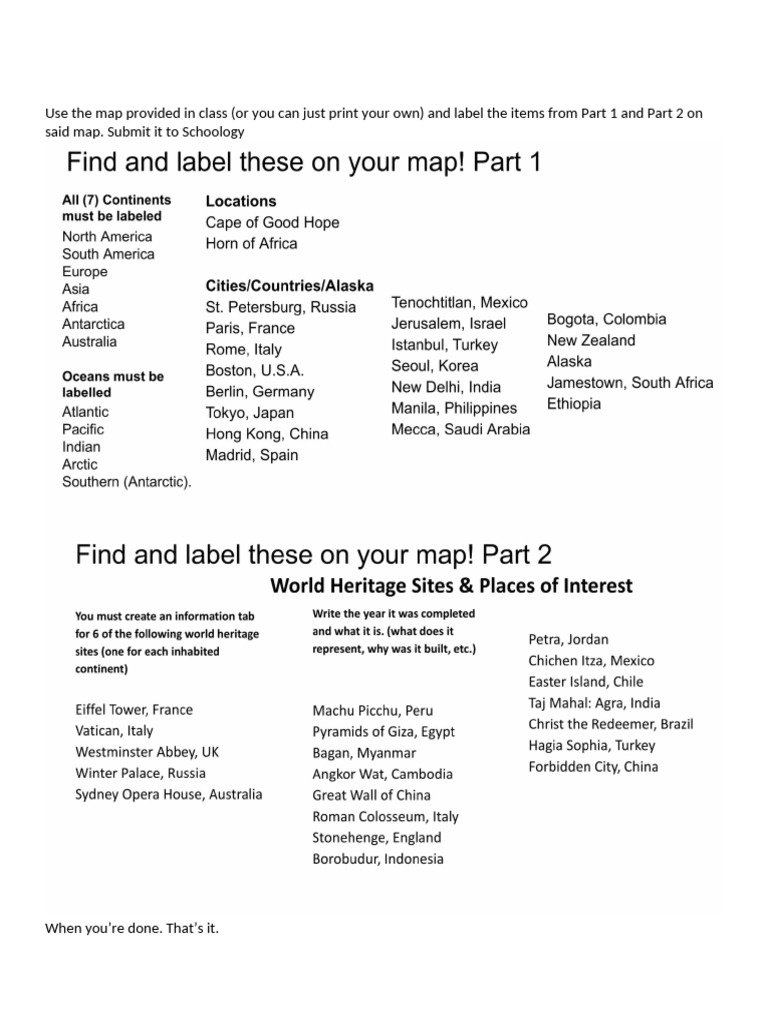 Use the map provided in class (or you can just print your own) and label the items from Part 1 and Part 2 on said map. Submit it to Schoology

Find and label these on your map! Part 1

All (7) Continents must be labeled
North America
South America
Europe
Asia
Africa
Antarctica
Australia

Oceans must be labelled
Atlantic
Pacific
Indian
Arctic
Southern (Antarctic).

Locations
Cape of Good Hope
Horn of Africa

Cities/Countries/Alaska
St. Petersburg, Russia
Paris, France
Rome, Italy
Boston, U.S.A.
Berlin, Germany
Tokyo, Japan
Hong Kong, China
Madrid, Spain

Tenochtitlan, Mexico
Jerusalem, Israel
Istanbul, Turkey
Seoul, Korea
New Delhi, India
Manila, Philippines
Mecca, Saudi Arabia

Bogota, Colombia
New Zealand
Alaska
Jamestown, South Africa
Ethiopia

Find and label these on your map! Part 2

World Heritage Sites & Places of Interest

You must create an information tab for 6 of the following world heritage sites (one for each inhabited continent)

Eiffel Tower, France
Vatican, Italy
Westminster Abbey, UK
Winter Palace, Russia
Sydney Opera House, Australia

Write the year it was completed and what it is. (what does it represent, why was it built, etc.)

Machu Picchu, Peru
Pyramids of Giza, Egypt
Bagan, Myanmar
Angkor Wat, Cambodia
Great Wall of China
Roman Colosseum, Italy
Stonehenge, England
Borobudur, Indonesia

Petra, Jordan
Chichen Itza, Mexico
Easter Island, Chile
Taj Mahal: Agra, India
Christ the Redeemer, Brazil
Hagia Sophia, Turkey
Forbidden City, China

When you're done. That's it.